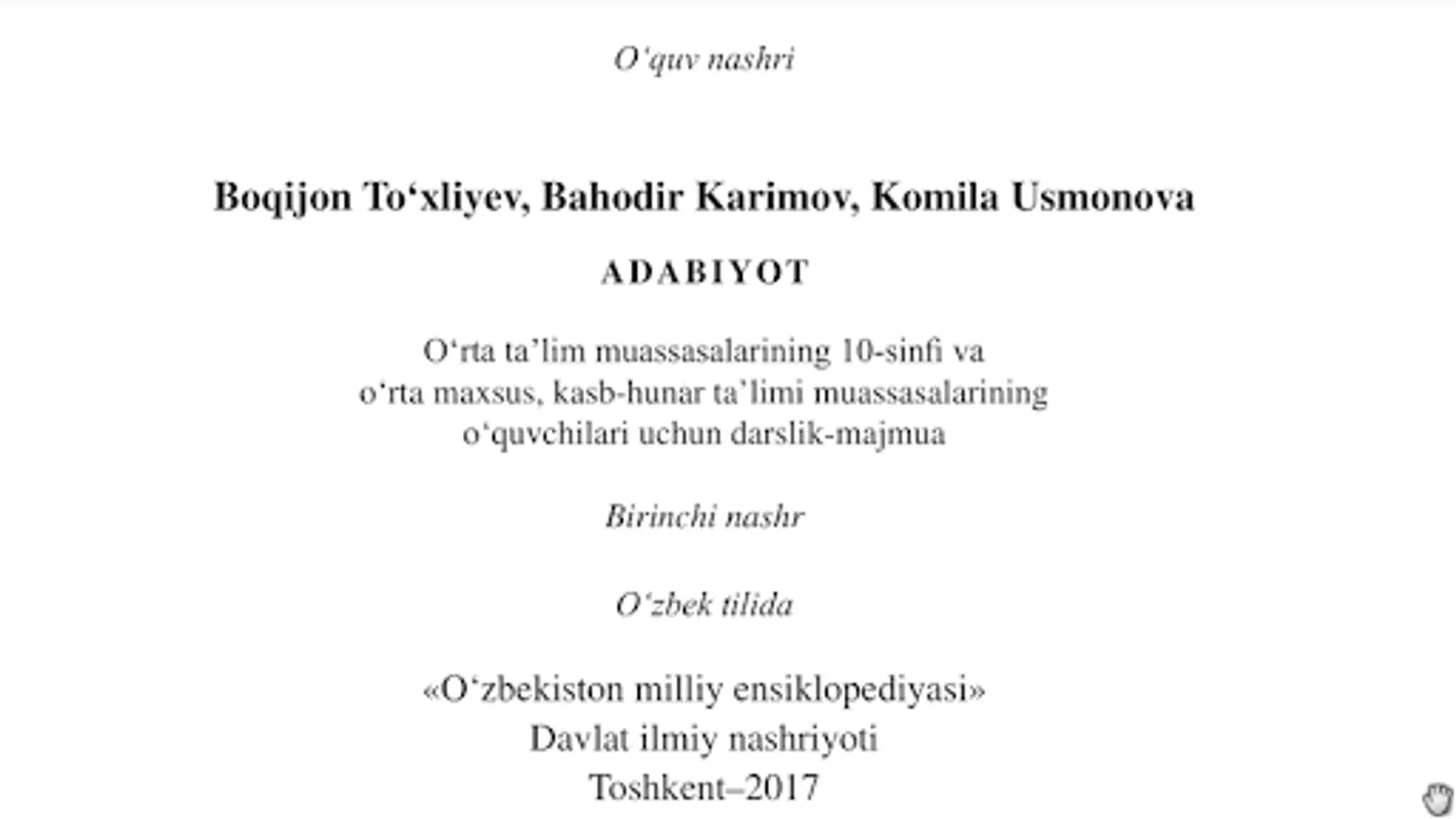 O‘quv nashri

Boqijon To‘xliyev, Bahodir Karimov, Komila Usmonova

ADABIYOT

O‘rta ta’lim muassasalarining 10-sinfi va o‘rta maxsus, kasb-hunar ta’limi muassasalarining o‘quvchilari uchun darslik-majmua

Birinchi nashr

O‘zbek tilida

«O‘zbekiston milliy ensiklopediyasi»
Davlat ilmiy nashriyoti
Toshkent–2017